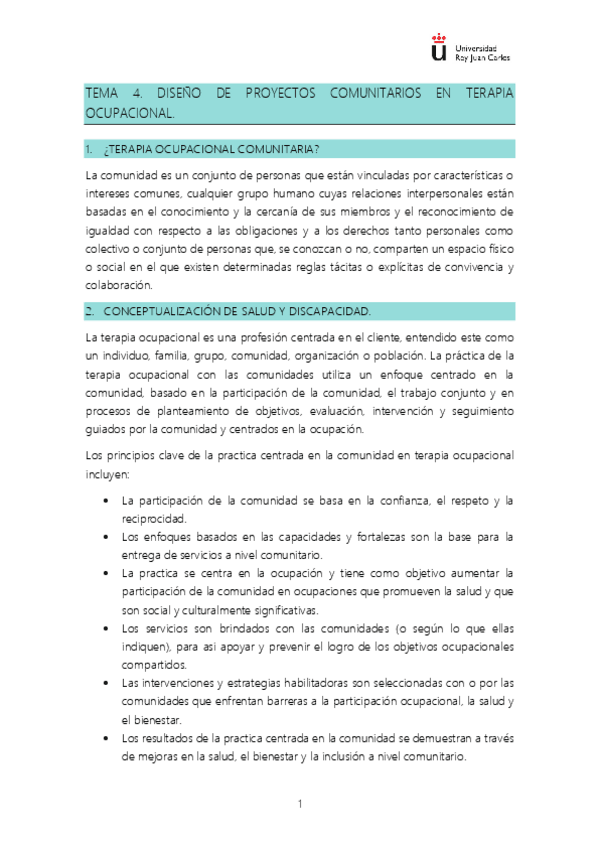 Universidad Rey Juan Carlos

TEMA 4. DISEÑO DE PROYECTOS COMUNITARIOS EN TERAPIA OCUPACIONAL.

1. ¿TERAPIA OCUPACIONAL COMUNITARIA?

La comunidad es un conjunto de personas que están vinculadas por características o intereses comunes, cualquier grupo humano cuyas relaciones interpersonales están basadas en el conocimiento y la cercanía de sus miembros y el reconocimiento de igualdad con respecto a las obligaciones y a los derechos tanto personales como colectivo o conjunto de personas que, se conozcan o no, comparten un espacio físico o social en el que existen determinadas reglas tácitas o explícitas de convivencia y colaboración.

2. CONCEPTUALIZACIÓN DE SALUD Y DISCAPACIDAD.

La terapia ocupacional es una profesión centrada en el cliente, entendido este como un individuo, familia, grupo, comunidad, organización o población. La práctica de la terapia ocupacional con las comunidades utiliza un enfoque centrado en la comunidad, basado en la participación de la comunidad, el trabajo conjunto y en procesos de planteamiento de objetivos, evaluación, intervención y seguimiento guiados por la comunidad y centrados en la ocupación.

Los principios clave de la practica centrada en la comunidad en terapia ocupacional incluyen:

• La participación de la comunidad se basa en la confianza, el respeto y la reciprocidad.
• Los enfoques basados en las capacidades y fortalezas son la base para la entrega de servicios a nivel comunitario.
• La practica se centra en la ocupación y tiene como objetivo aumentar la participación de la comunidad en ocupaciones que promueven la salud y que son social y culturalmente significativas.
• Los servicios son brindados con las comunidades (o según lo que ellas indiquen), para asi apoyar y prevenir el logro de los objetivos ocupacionales compartidos.
• Las intervenciones y estrategias habilitadoras son seleccionadas con o por las comunidades que enfrentan barreras a la participación ocupacional, la salud y el bienestar.
• Los resultados de la practica centrada en la comunidad se demuestran a través de mejoras en la salud, el bienestar y la inclusión a nivel comunitario.

1